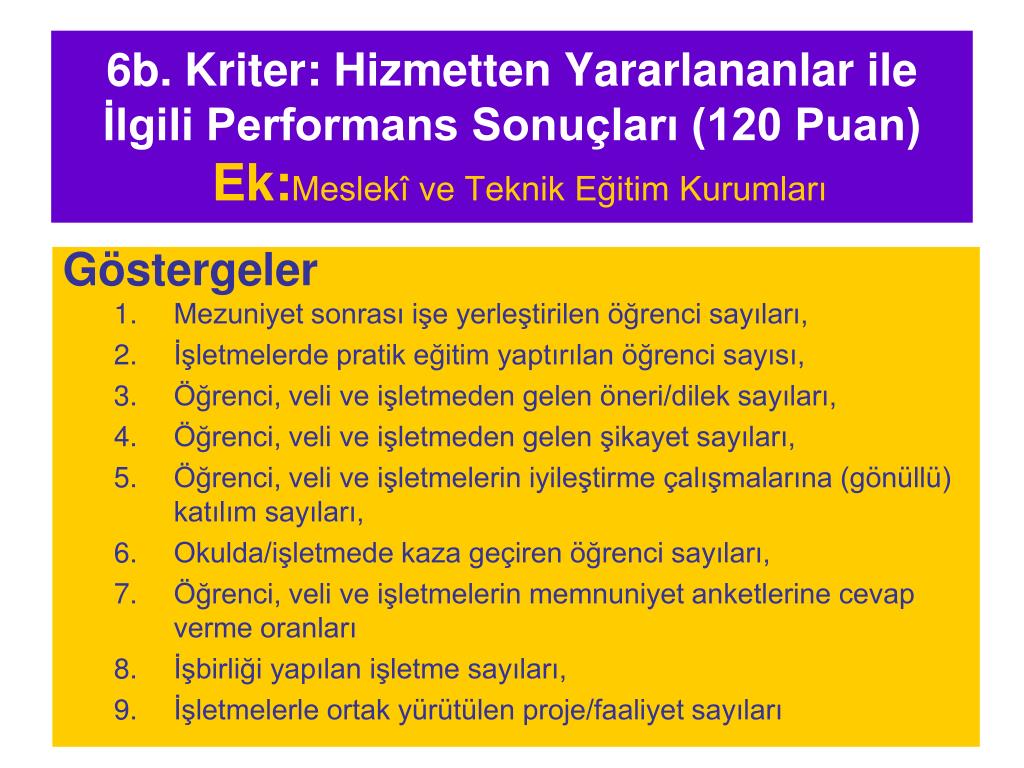 6b. Kriter: Hizmetten Yararlananlar ile İlgili Performans Sonuçları (120 Puan)
Ek:Meslekî ve Teknik Eğitim Kurumları

Göstergeler
1. Mezuniyet sonrası işe yerleştirilen öğrenci sayıları,
2. İşletmelerde pratik eğitim yaptırılan öğrenci sayısı,
3. Öğrenci, veli ve işletmeden gelen öneri/dilek sayıları,
4. Öğrenci, veli ve işletmeden gelen şikayet sayıları,
5. Öğrenci, veli ve işletmelerin iyileştirme çalışmalarına (gönüllü) katılım sayıları,
6. Okulda/işletmede kaza geçiren öğrenci sayıları,
7. Öğrenci, veli ve işletmelerin memnuniyet anketlerine cevap verme oranları
8. İşbirliği yapılan işletme sayıları,
9. İşletmelerle ortak yürütülen proje/faaliyet sayıları